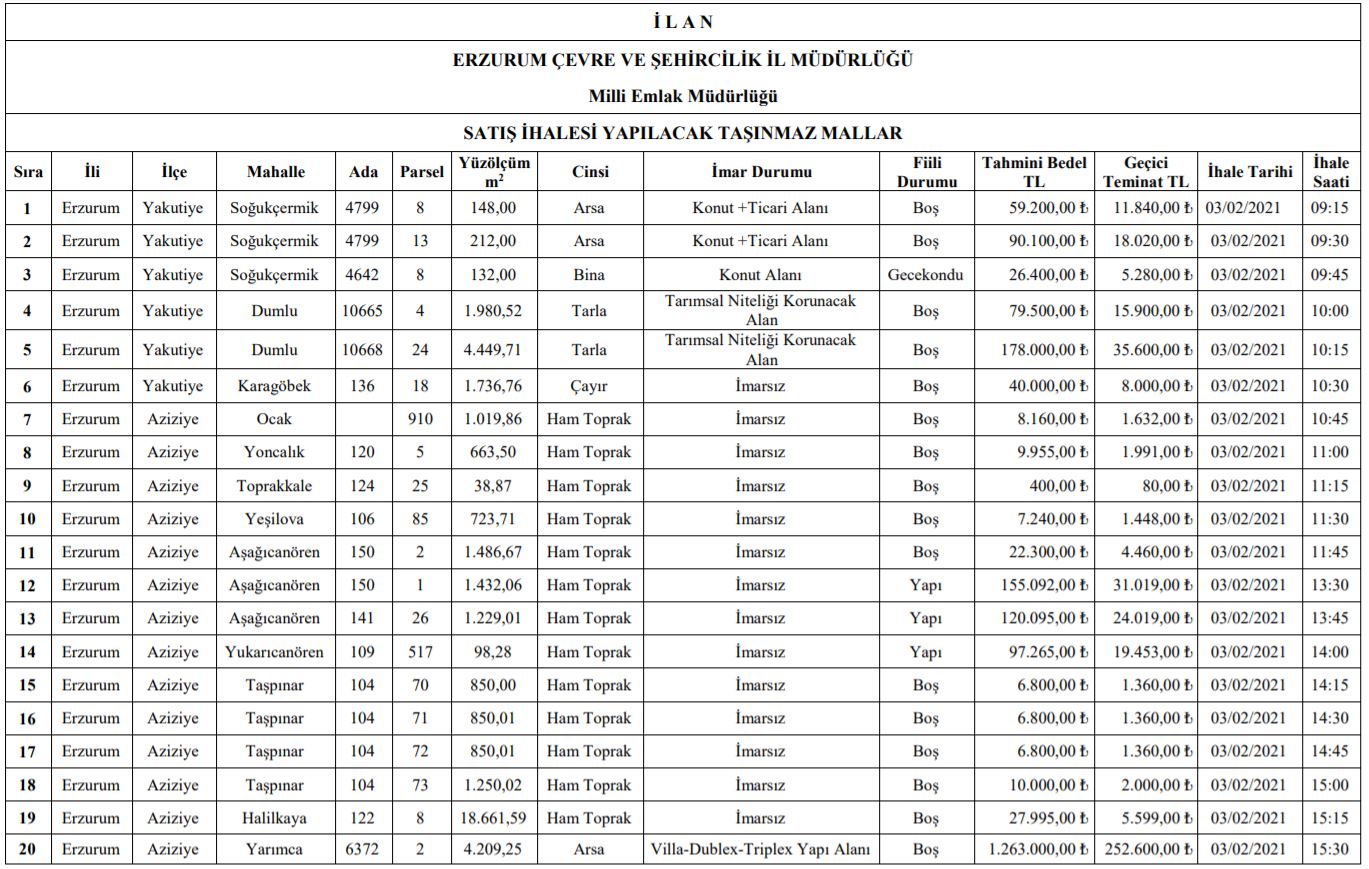 İ L A N

ERZURUM ÇEVRE VE ŞEHİRCİLİK İL MÜDÜRLÜĞÜ

Milli Emlak Müdürlüğü

SATIŞ İHALESİ YAPILACAK TAŞINMAZ MALLAR

| Sıra | İli | İlçe | Mahalle | Ada | Parsel | Yüzölçüm $m^2$ | Cinsi | İmar Durumu | Fiili Durumu | Tahmini Bedel TL | Geçici Teminat TL | İhale Tarihi | İhale Saati |
|---|---|---|---|---|---|---|---|---|---|---|---|---|---|
| 1 | Erzurum | Yakutiye | Soğukçermik | 4799 | 8 | 148,00 | Arsa | Konut +Ticari Alanı | Boş | 59.200,00 ₺ | 11.840,00 ₺ | 03/02/2021 | 09:15 |
| 2 | Erzurum | Yakutiye | Soğukçermik | 4799 | 13 | 212,00 | Arsa | Konut +Ticari Alanı | Boş | 90.100,00 ₺ | 18.020,00 ₺ | 03/02/2021 | 09:30 |
| 3 | Erzurum | Yakutiye | Soğukçermik | 4642 | 8 | 132,00 | Bina | Konut Alanı | Gecekondu | 26.400,00 ₺ | 5.280,00 ₺ | 03/02/2021 | 09:45 |
| 4 | Erzurum | Yakutiye | Dumlu | 10665 | 4 | 1.980,52 | Tarla | Tarımsal Niteliği Korunacak Alan | Boş | 79.500,00 ₺ | 15.900,00 ₺ | 03/02/2021 | 10:00 |
| 5 | Erzurum | Yakutiye | Dumlu | 10668 | 24 | 4.449,71 | Tarla | Tarımsal Niteliği Korunacak Alan | Boş | 178.000,00 ₺ | 35.600,00 ₺ | 03/02/2021 | 10:15 |
| 6 | Erzurum | Yakutiye | Karagöbek | 136 | 18 | 1.736,76 | Çayır | İmarsız | Boş | 40.000,00 ₺ | 8.000,00 ₺ | 03/02/2021 | 10:30 |
| 7 | Erzurum | Aziziye | Ocak | | 910 | 1.019,86 | Ham Toprak | İmarsız | Boş | 8.160,00 ₺ | 1.632,00 ₺ | 03/02/2021 | 10:45 |
| 8 | Erzurum | Aziziye | Yoncalık | 120 | 5 | 663,50 | Ham Toprak | İmarsız | Boş | 9.955,00 ₺ | 1.991,00 ₺ | 03/02/2021 | 11:00 |
| 9 | Erzurum | Aziziye | Toprakkale | 124 | 25 | 38,87 | Ham Toprak | İmarsız | Boş | 400,00 ₺ | 80,00 ₺ | 03/02/2021 | 11:15 |
| 10 | Erzurum | Aziziye | Yeşilova | 106 | 85 | 723,71 | Ham Toprak | İmarsız | Boş | 7.240,00 ₺ | 1.448,00 ₺ | 03/02/2021 | 11:30 |
| 11 | Erzurum | Aziziye | Aşağıcanören | 150 | 2 | 1.486,67 | Ham Toprak | İmarsız | Boş | 22.300,00 ₺ | 4.460,00 ₺ | 03/02/2021 | 11:45 |
| 12 | Erzurum | Aziziye | Aşağıcanören | 150 | 1 | 1.432,06 | Ham Toprak | İmarsız | Yapı | 155.092,00 ₺ | 31.019,00 ₺ | 03/02/2021 | 13:30 |
| 13 | Erzurum | Aziziye | Aşağıcanören | 141 | 26 | 1.229,01 | Ham Toprak | İmarsız | Yapı | 120.095,00 ₺ | 24.019,00 ₺ | 03/02/2021 | 13:45 |
| 14 | Erzurum | Aziziye | Yukarıcanören | 109 | 517 | 98,28 | Ham Toprak | İmarsız | Yapı | 97.265,00 ₺ | 19.453,00 ₺ | 03/02/2021 | 14:00 |
| 15 | Erzurum | Aziziye | Taşpınar | 104 | 70 | 850,00 | Ham Toprak | İmarsız | Boş | 6.800,00 ₺ | 1.360,00 ₺ | 03/02/2021 | 14:15 |
| 16 | Erzurum | Aziziye | Taşpınar | 104 | 71 | 850,01 | Ham Toprak | İmarsız | Boş | 6.800,00 ₺ | 1.360,00 ₺ | 03/02/2021 | 14:30 |
| 17 | Erzurum | Aziziye | Taşpınar | 104 | 72 | 850,01 | Ham Toprak | İmarsız | Boş | 6.800,00 ₺ | 1.360,00 ₺ | 03/02/2021 | 14:45 |
| 18 | Erzurum | Aziziye | Taşpınar | 104 | 73 | 1.250,02 | Ham Toprak | İmarsız | Boş | 10.000,00 ₺ | 2.000,00 ₺ | 03/02/2021 | 15:00 |
| 19 | Erzurum | Aziziye | Halilkaya | 122 | 8 | 18.661,59 | Ham Toprak | İmarsız | Boş | 27.995,00 ₺ | 5.599,00 ₺ | 03/02/2021 | 15:15 |
| 20 | Erzurum | Aziziye | Yarımca | 6372 | 2 | 4.209,25 | Arsa | Villa-Dublex-Triplex Yapı Alanı | Boş | 1.263.000,00 ₺ | 252.600,00 ₺ | 03/02/2021 | 15:30 |